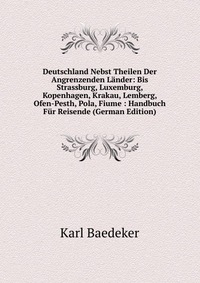 Deutschland Nebst Theilen Der Angrenzenden Länder: Bis Strassburg, Luxemburg, Kopenhagen, Krakau, Lemberg, Ofen-Pesth, Pola, Fiume : Handbuch Für Reisende (German Edition)

Karl Baedeker